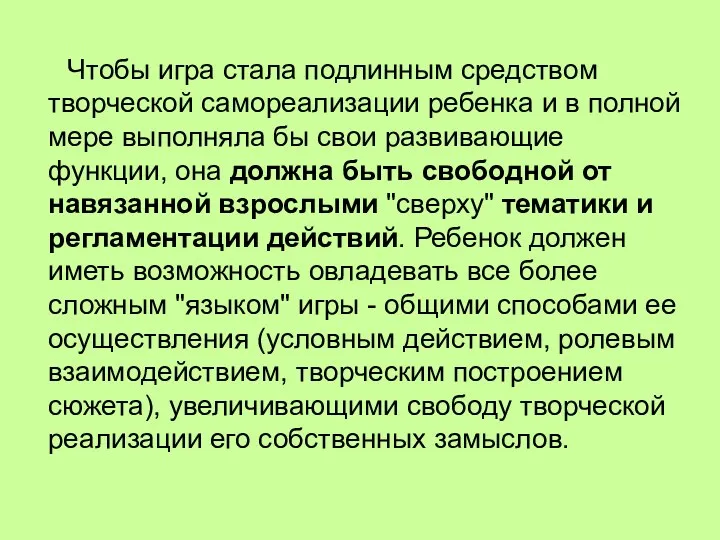 Чтобы игра стала подлинным средством творческой самореализации ребенка и в полной мере выполняла бы свои развивающие функции, она должна быть свободной от навязанной взрослыми "сверху" тематики и регламентации действий. Ребенок должен иметь возможность овладевать все более сложным "языком" игры - общими способами ее осуществления (условным действием, ролевым взаимодействием, творческим построением сюжета), увеличивающими свободу творческой реализации его собственных замыслов.